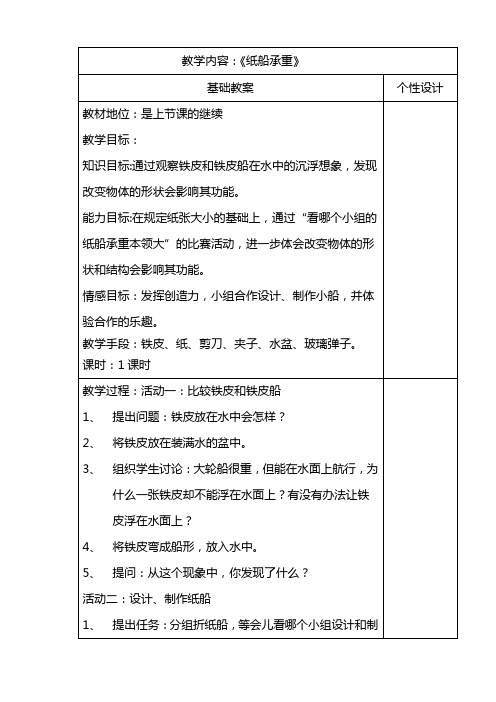 | 教学内容：《纸船承重》 | |
|---|---|
| 基础教案 | 个性设计 |
| 教材地位：是上节课的继续<br>教学目标：<br>知识目标:通过观察铁皮和铁皮船在水中的沉浮想象，发现改变物体的形状会影响其功能。<br>能力目标:在规定纸张大小的基础上，通过“看哪个小组的纸船承重本领大”的比赛活动，进一步体会改变物体的形状和结构会影响其功能。<br>情感目标：发挥创造力，小组合作设计、制作小船，并体验合作的乐趣。<br>教学手段：铁皮、纸、剪刀、夹子、水盆、玻璃弹子。<br>课时：1 课时 | |
| 教学过程：活动一：比较铁皮和铁皮船<br>1、 提出问题：铁皮放在水中会怎样？<br>2、 将铁皮放在装满水的盆中。<br>3、 组织学生讨论：大轮船很重，但能在水面上航行，为什么一张铁皮却不能浮在水面上？有没有办法让铁皮浮在水面上？<br>4、 将铁皮弯成船形，放入水中。<br>5、 提问：从这个现象中，你发现了什么？<br>活动二：设计、制作纸船<br>1、 提出任务：分组折纸船，等会儿看哪个小组设计和制 | |